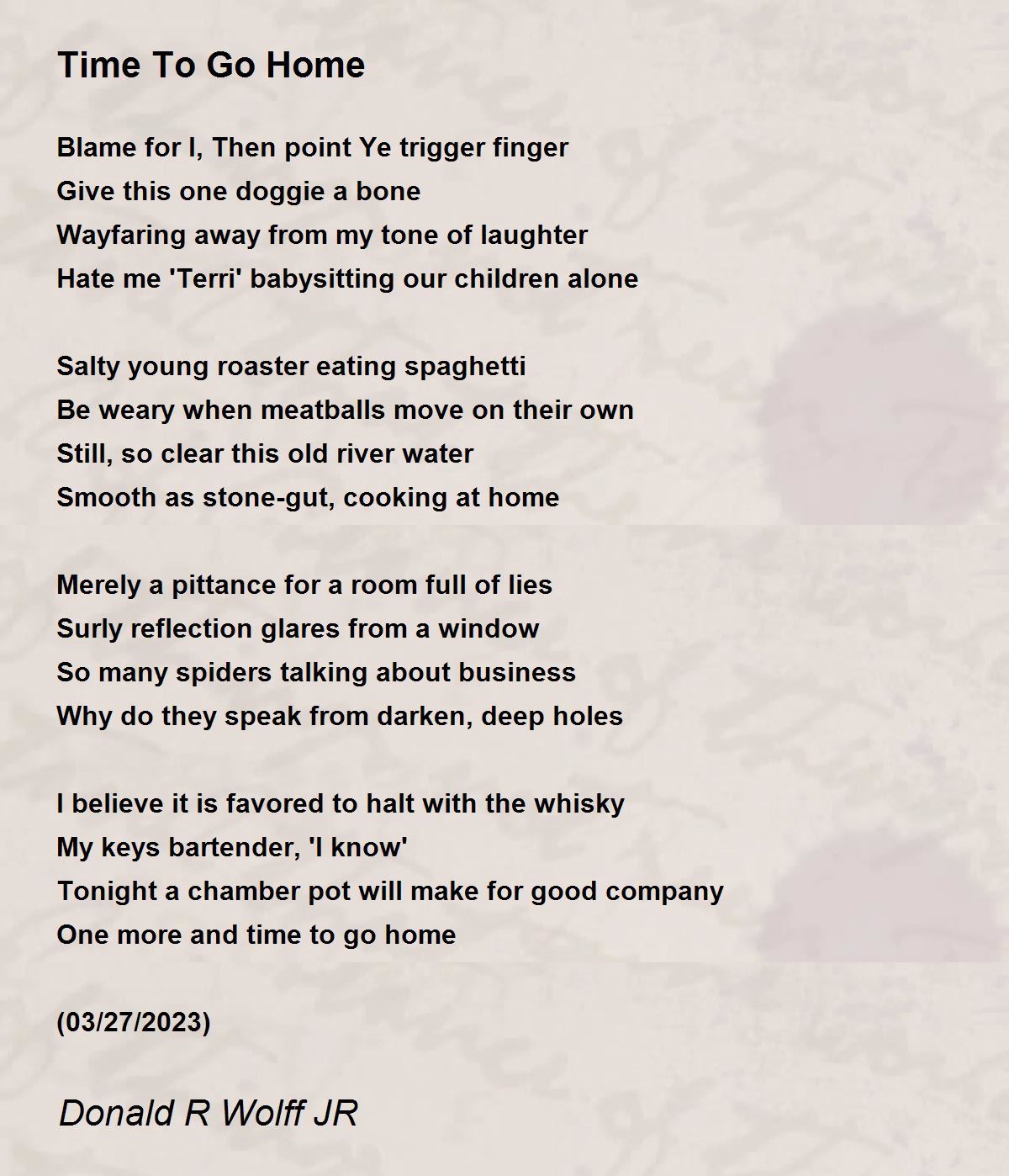 Time To Go Home

Blame for I, Then point Ye trigger finger
Give this one doggie a bone
Wayfaring away from my tone of laughter
Hate me 'Terri' babysitting our children alone

Salty young roaster eating spaghetti
Be weary when meatballs move on their own
Still, so clear this old river water
Smooth as stone-gut, cooking at home

Merely a pittance for a room full of lies
Surly reflection glares from a window
So many spiders talking about business
Why do they speak from darken, deep holes

I believe it is favored to halt with the whisky
My keys bartender, 'I know'
Tonight a chamber pot will make for good company
One more and time to go home

(03/27/2023)

Donald R Wolff JR